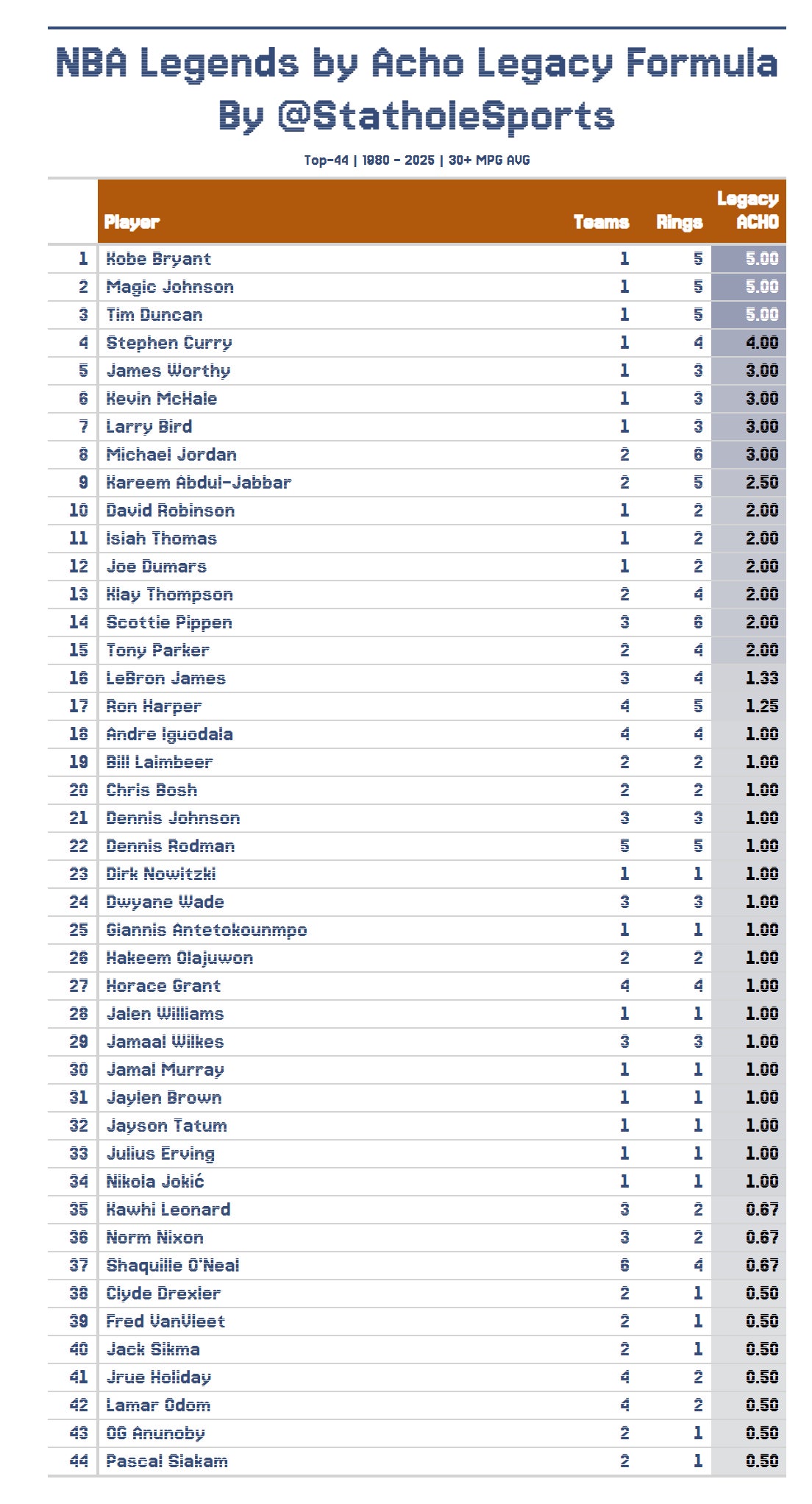 NBA Legends by Acho Legacy Formula
By @StatholeSports

Top-44 | 1980 - 2025 | 30+ MPG AVG

|  | Player | Teams | Rings | Legacy ACHO |
|---|---|---|---|---|
| 1 | Kobe Bryant | 1 | 5 | 5.00 |
| 2 | Magic Johnson | 1 | 5 | 5.00 |
| 3 | Tim Duncan | 1 | 5 | 5.00 |
| 4 | Stephen Curry | 1 | 4 | 4.00 |
| 5 | James Worthy | 1 | 3 | 3.00 |
| 6 | Kevin McHale | 1 | 3 | 3.00 |
| 7 | Larry Bird | 1 | 3 | 3.00 |
| 8 | Michael Jordan | 2 | 6 | 3.00 |
| 9 | Kareem Abdul-Jabbar | 2 | 5 | 2.50 |
| 10 | David Robinson | 1 | 2 | 2.00 |
| 11 | Isiah Thomas | 1 | 2 | 2.00 |
| 12 | Joe Dumars | 1 | 2 | 2.00 |
| 13 | Klay Thompson | 2 | 4 | 2.00 |
| 14 | Scottie Pippen | 3 | 6 | 2.00 |
| 15 | Tony Parker | 2 | 4 | 2.00 |
| 16 | LeBron James | 3 | 4 | 1.33 |
| 17 | Ron Harper | 4 | 5 | 1.25 |
| 18 | Andre Iguodala | 4 | 4 | 1.00 |
| 19 | Bill Laimbeer | 2 | 2 | 1.00 |
| 20 | Chris Bosh | 2 | 2 | 1.00 |
| 21 | Dennis Johnson | 3 | 3 | 1.00 |
| 22 | Dennis Rodman | 5 | 5 | 1.00 |
| 23 | Dirk Nowitzki | 1 | 1 | 1.00 |
| 24 | Dwyane Wade | 3 | 3 | 1.00 |
| 25 | Giannis Antetokounmpo | 1 | 1 | 1.00 |
| 26 | Hakeem Olajuwon | 2 | 2 | 1.00 |
| 27 | Horace Grant | 4 | 4 | 1.00 |
| 28 | Jalen Williams | 1 | 1 | 1.00 |
| 29 | Jamaal Wilkes | 3 | 3 | 1.00 |
| 30 | Jamal Murray | 1 | 1 | 1.00 |
| 31 | Jaylen Brown | 1 | 1 | 1.00 |
| 32 | Jayson Tatum | 1 | 1 | 1.00 |
| 33 | Julius Erving | 1 | 1 | 1.00 |
| 34 | Nikola Jokić | 1 | 1 | 1.00 |
| 35 | Kawhi Leonard | 3 | 2 | 0.67 |
| 36 | Norm Nixon | 3 | 2 | 0.67 |
| 37 | Shaquille O'Neal | 6 | 4 | 0.67 |
| 38 | Clyde Drexler | 2 | 1 | 0.50 |
| 39 | Fred VanVleet | 2 | 1 | 0.50 |
| 40 | Jack Sikma | 2 | 1 | 0.50 |
| 41 | Jrue Holiday | 4 | 2 | 0.50 |
| 42 | Lamar Odom | 4 | 2 | 0.50 |
| 43 | OG Anunoby | 2 | 1 | 0.50 |
| 44 | Pascal Siakam | 2 | 1 | 0.50 |